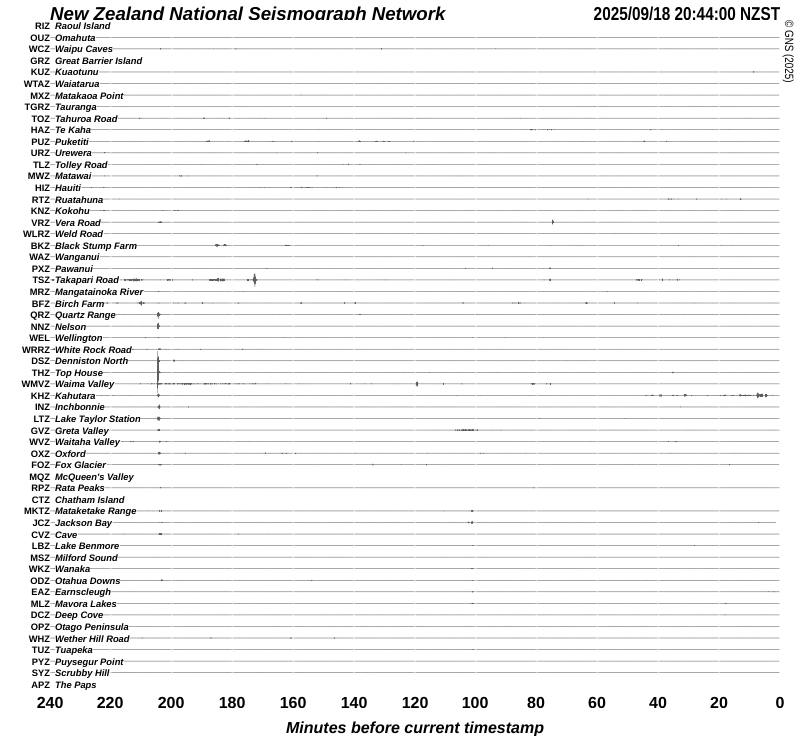 New Zealand National Seismograph Network
2025/09/18 20:44:00 NZST
© GNS (2025)

RIZ Raoul Island
OUZ Omahuta
WCZ Waipu Caves
GRZ Great Barrier Island
KUZ Kuaotunu
WTAZ Waiatarua
MXZ Matakaoa Point
TGRZ Tauranga
TOZ Tahuroa Road
HAZ Te Kaha
PUZ Puketiti
URZ Urewera
TLZ Tolley Road
MWZ Matawai
HIZ Hauiti
RTZ Ruatahuna
KNZ Kokohu
VRZ Vera Road
WLRZ Weld Road
BKZ Black Stump Farm
WAZ Wanganui
PXZ Pawanui
TSZ Takapari Road
MRZ Mangatainoka River
BFZ Birch Farm
QRZ Quartz Range
NNZ Nelson
WEL Wellington
WRRZ White Rock Road
DSZ Denniston North
THZ Top House
WMVZ Waima Valley
KHZ Kahutara
INZ Inchbonnie
LTZ Lake Taylor Station
GVZ Greta Valley
WVZ Waitaha Valley
OXZ Oxford
FOZ Fox Glacier
MQZ McQueen's Valley
RPZ Rata Peaks
CTZ Chatham Island
MKTZ Mataketake Range
JCZ Jackson Bay
CVZ Cave
LBZ Lake Benmore
MSZ Milford Sound
WKZ Wanaka
ODZ Otahua Downs
EAZ Earnscleugh
MLZ Mavora Lakes
DCZ Deep Cove
OPZ Otago Peninsula
WHZ Wether Hill Road
TUZ Tuapeka
PYZ Puysegur Point
SYZ Scrubby Hill
APZ The Paps

240 220 200 180 160 140 120 100 80 60 40 20 0

Minutes before current timestamp